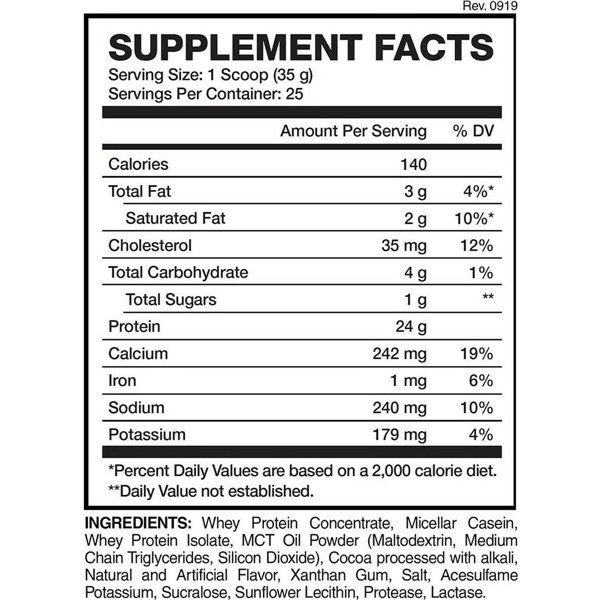 Rev. 0919

SUPPLEMENT FACTS
Serving Size: 1 Scoop (35 g)
Servings Per Container: 25

| | Amount Per Serving | % DV |
|---|---|---|
| Calories | 140 | |
| Total Fat | 3 g | 4%* |
| Saturated Fat | 2 g | 10%* |
| Cholesterol | 35 mg | 12% |
| Total Carbohydrate | 4 g | 1% |
| Total Sugars | 1 g | ** |
| Protein | 24 g | |
| Calcium | 242 mg | 19% |
| Iron | 1 mg | 6% |
| Sodium | 240 mg | 10% |
| Potassium | 179 mg | 4% |

*Percent Daily Values are based on a 2,000 calorie diet.
**Daily Value not established.

INGREDIENTS: Whey Protein Concentrate, Micellar Casein, Whey Protein Isolate, MCT Oil Powder (Maltodextrin, Medium Chain Triglycerides, Silicon Dioxide), Cocoa processed with alkali, Natural and Artificial Flavor, Xanthan Gum, Salt, Acesulfame Potassium, Sucralose, Sunflower Lecithin, Protease, Lactase.